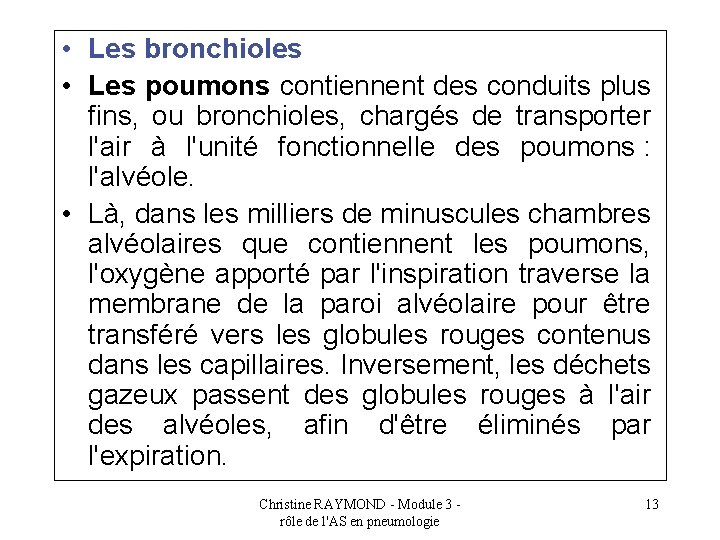 • Les bronchioles

• Les poumons contiennent des conduits plus fins, ou bronchioles, chargés de transporter l'air à l'unité fonctionnelle des poumons : l'alvéole.

• Là, dans les milliers de minuscules chambres alvéolaires que contiennent les poumons, l'oxygène apporté par l'inspiration traverse la membrane de la paroi alvéolaire pour être transféré vers les globules rouges contenus dans les capillaires. Inversement, les déchets gazeux passent des globules rouges à l'air des alvéoles, afin d'être éliminés par l'expiration.

Christine RAYMOND - Module 3 - rôle de l'AS en pneumologie

13